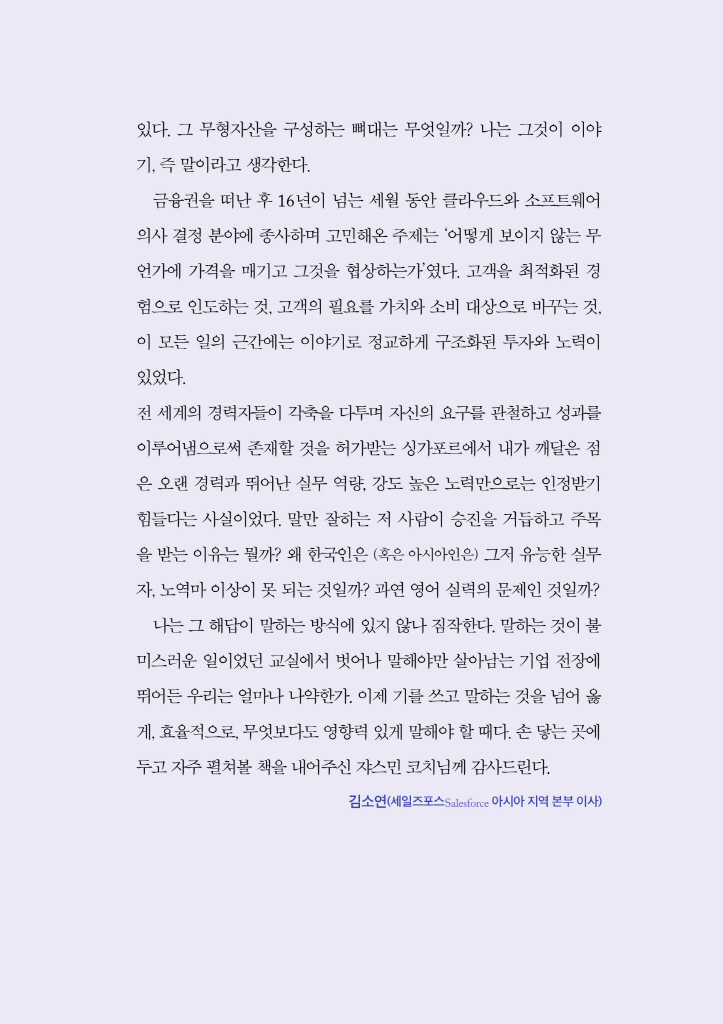 있다. 그 무형자산을 구성하는 뼈대는 무엇일까? 나는 그것이 이야기, 즉 말이라고 생각한다.

금융권을 떠난 후 16년이 넘는 세월 동안 클라우드와 소프트웨어 의사 결정 분야에 종사하며 고민해온 주제는 '어떻게 보이지 않는 무언가에 가격을 매기고 그것을 협상하는가'였다. 고객을 최적화된 경험으로 인도하는 것, 고객의 필요를 가치와 소비 대상으로 바꾸는 것, 이 모든 일의 근간에는 이야기로 정교하게 구조화된 투자와 노력이 있었다.

전 세계의 경력자들이 각축을 다투며 자신의 요구를 관철하고 성과를 이루어냄으로써 존재할 것을 허가받는 싱가포르에서 내가 깨달은 점은 오랜 경력과 뛰어난 실무 역량, 강도 높은 노력만으로는 인정받기 힘들다는 사실이었다. 말만 잘하는 저 사람이 승진을 거듭하고 주목을 받는 이유는 뭘까? 왜 한국인은 (혹은 아시아인은) 그저 유능한 실무자, 노역마 이상이 못 되는 것일까? 과연 영어 실력의 문제인 것일까?

나는 그 해답이 말하는 방식에 있지 않나 짐작한다. 말하는 것이 불미스러운 일이었던 교실에서 벗어나 말해야만 살아남는 기업 전장에 뛰어든 우리는 얼마나 나약한가. 이제 기를 쓰고 말하는 것을 넘어 옳게, 효율적으로, 무엇보다도 영향력 있게 말해야 할 때다. 손 닿는 곳에 두고 자주 펼쳐볼 책을 내어주신 쟈스민 코치님께 감사드린다.

김소연(세일즈포스Salesforce 아시아 지역 본부 이사)